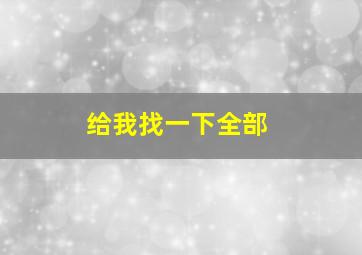 给我找一下全部